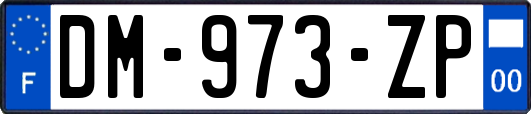 F
DM-973-ZP
00